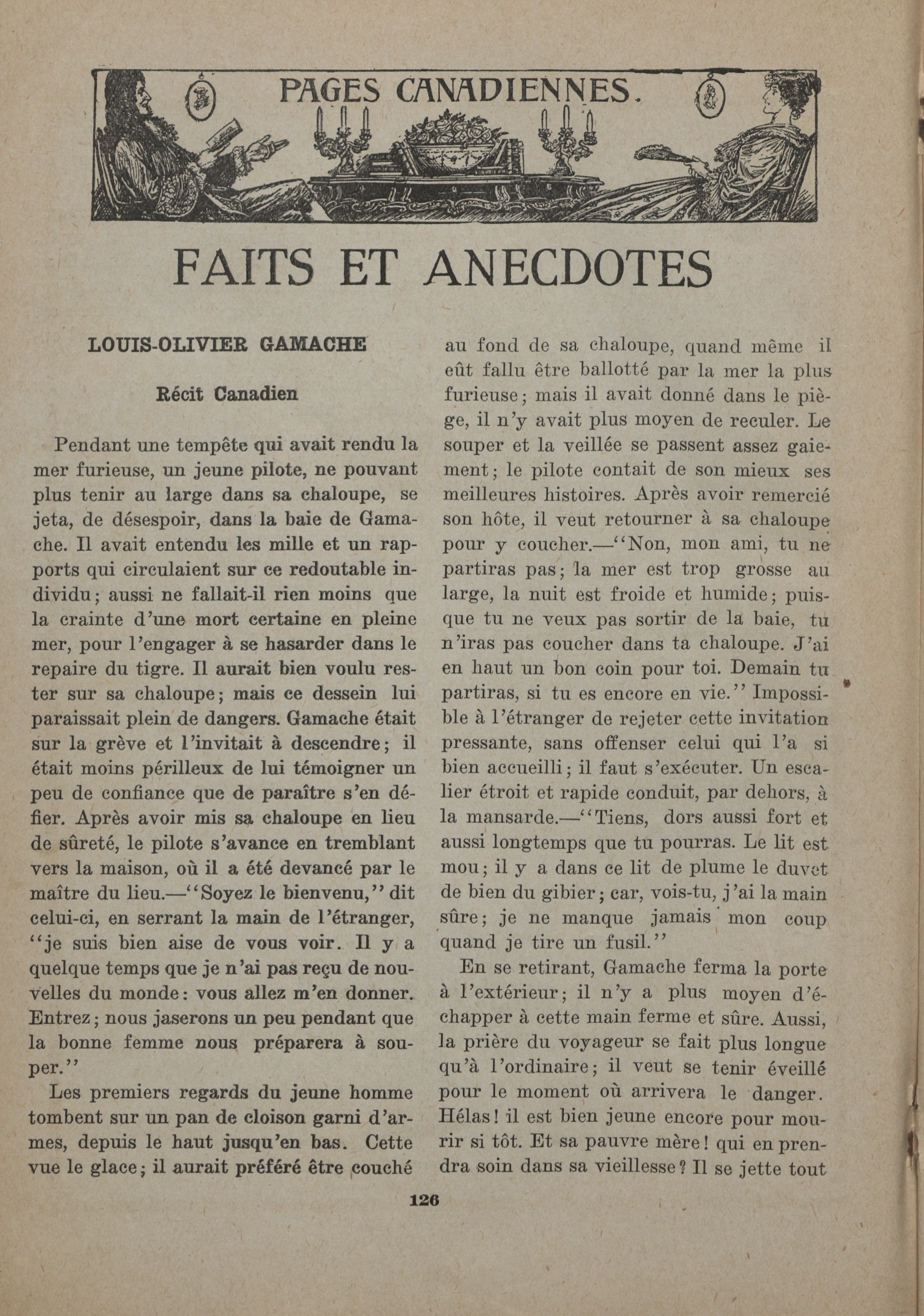 PAGES CANADIENNES.

FAITS ET ANECDOTES

LOUIS-OLIVIER GAMACHE

Récit Canadien

Pendant une tempête qui avait rendu la mer furieuse, un jeune pilote, ne pouvant plus tenir au large dans sa chaloupe, se jeta, de désespoir, dans la baie de Gamache. Il avait entendu les mille et un rapports qui circulaient sur ce redoutable individu; aussi ne fallait-il rien moins que la crainte d'une mort certaine en pleine mer, pour l'engager à se hasarder dans le repaire du tigre. Il aurait bien voulu rester sur sa chaloupe; mais ce dessein lui paraissait plein de dangers. Gamache était sur la grève et l'invitait à descendre; il était moins périlleux de lui témoigner un peu de confiance que de paraître s'en défier. Après avoir mis sa chaloupe en lieu de sûreté, le pilote s'avance en tremblant vers la maison, où il a été devancé par le maître du lieu.—"Soyez le bienvenu," dit celui-ci, en serrant la main de l'étranger, "je suis bien aise de vous voir. Il y a quelque temps que je n'ai pas reçu de nouvelles du monde: vous allez m'en donner. Entrez; nous jaserons un peu pendant que la bonne femme nous préparera à souper."

Les premiers regards du jeune homme tombent sur un pan de cloison garni d'armes, depuis le haut jusqu'en bas. Cette vue le glace; il aurait préféré être couché au fond de sa chaloupe, quand même il eût fallu être ballotté par la mer la plus furieuse; mais il avait donné dans le piège, il n'y avait plus moyen de reculer. Le souper et la veillée se passent assez gaiement; le pilote contait de son mieux ses meilleures histoires. Après avoir remercié son hôte, il veut retourner à sa chaloupe pour y coucher.—"Non, mon ami, tu ne partiras pas; la mer est trop grosse au large, la nuit est froide et humide; puisque tu ne veux pas sortir de la baie, tu n'iras pas coucher dans ta chaloupe. J'ai en haut un bon coin pour toi. Demain tu partiras, si tu es encore en vie." Impossible à l'étranger de rejeter cette invitation pressante, sans offenser celui qui l'a si bien accueilli; il faut s'exécuter. Un escalier étroit et rapide conduit, par dehors, à la mansarde.—"Tiens, dors aussi fort et aussi longtemps que tu pourras. Le lit est mou; il y a dans ce lit de plume le duvet de bien du gibier; car, vois-tu, j'ai la main sûre; je ne manque jamais mon coup quand je tire un fusil."

En se retirant, Gamache ferma la porte à l'extérieur; il n'y a plus moyen d'échapper à cette main ferme et sûre. Aussi, la prière du voyageur se fait plus longue qu'à l'ordinaire; il veut se tenir éveillé pour le moment où arrivera le danger. Hélas! il est bien jeune encore pour mourir si tôt. Et sa pauvre mère! qui en prendra soin dans sa vieillesse? Il se jette tout

126